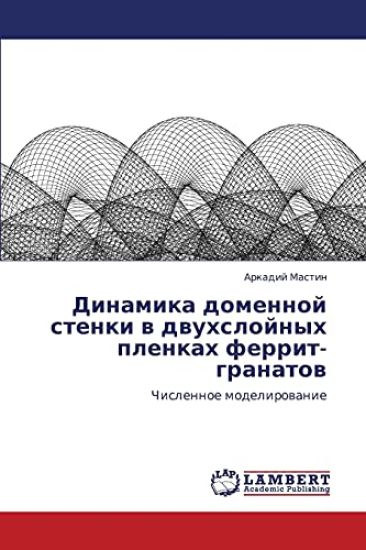 Аркадий Мастин

Динамика доменной стенки в двухслойных пленках феррит-гранатов

Численное моделирование

LAP
LAMBERT
Academic Publishing